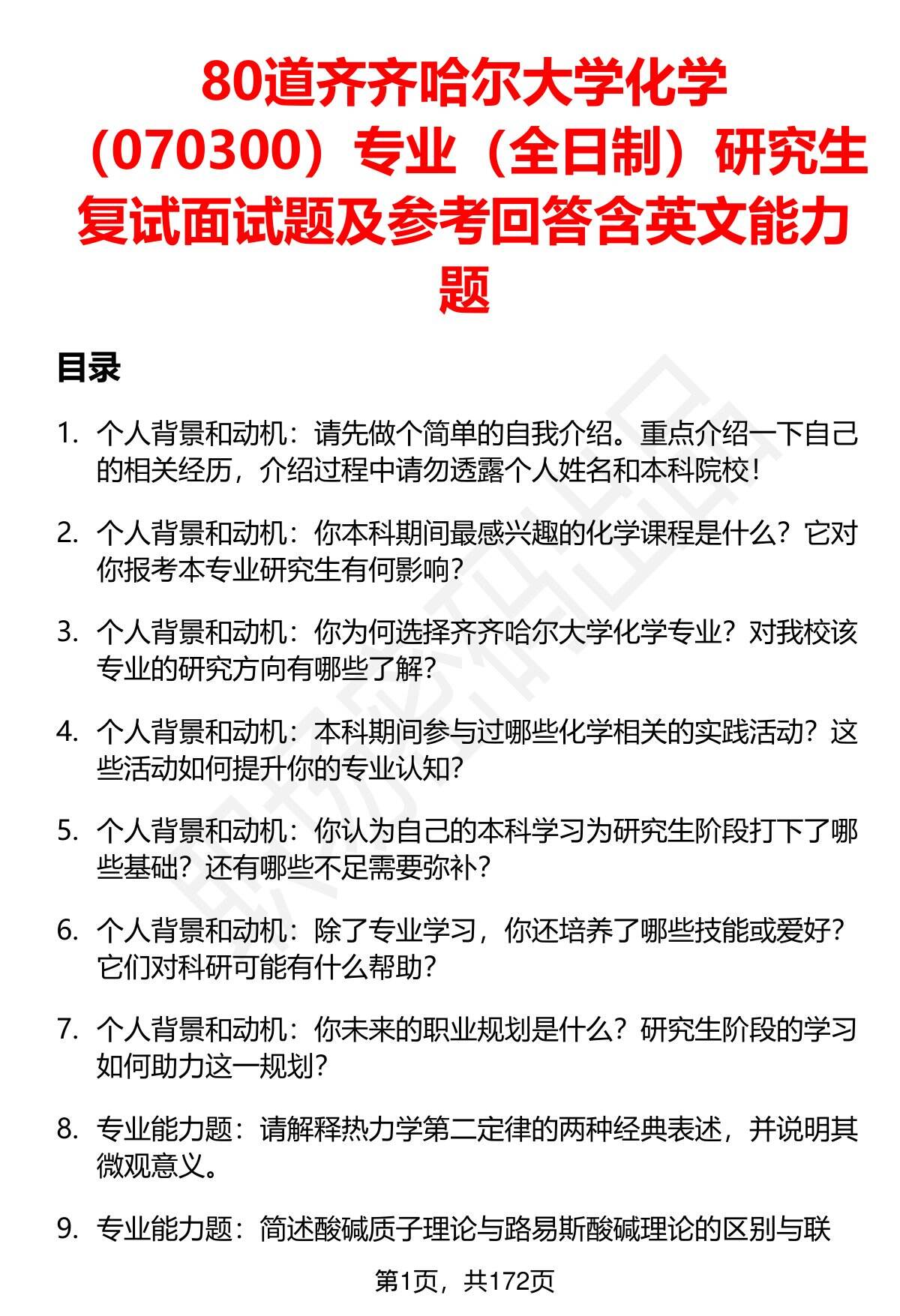 80道齐齐哈尔大学化学（070300）专业（全日制）研究生复试面试题及参考回答含英文能力题

目录

1. 个人背景和动机：请先做个简单的自我介绍。重点介绍一下自己的相关经历，介绍过程中请勿透露个人姓名和本科院校！

2. 个人背景和动机：你本科期间最感兴趣的化学课程是什么？它对你报考本专业研究生有何影响？

3. 个人背景和动机：你为何选择齐齐哈尔大学化学专业？对我校该专业的研究方向有哪些了解？

4. 个人背景和动机：本科期间参与过哪些化学相关的实践活动？这些活动如何提升你的专业认知？

5. 个人背景和动机：你认为自己的本科学习为研究生阶段打下了哪些基础？还有哪些不足需要弥补？

6. 个人背景和动机：除了专业学习，你还培养了哪些技能或爱好？它们对科研可能有什么帮助？

7. 个人背景和动机：你未来的职业规划是什么？研究生阶段的学习如何助力这一规划？

8. 专业能力题：请解释热力学第二定律的两种经典表述，并说明其微观意义。

9. 专业能力题：简述酸碱质子理论与路易斯酸碱理论的区别与联

第1页，共172页